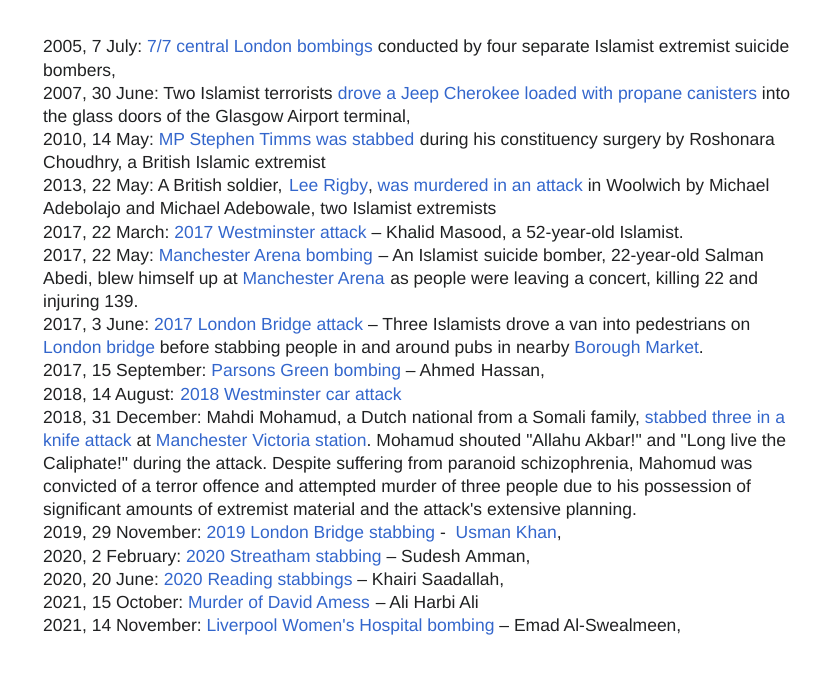 2005, 7 July: 7/7 central London bombings conducted by four separate Islamist extremist suicide bombers,
2007, 30 June: Two Islamist terrorists drove a Jeep Cherokee loaded with propane canisters into the glass doors of the Glasgow Airport terminal,
2010, 14 May: MP Stephen Timms was stabbed during his constituency surgery by Roshonara Choudhry, a British Islamic extremist
2013, 22 May: A British soldier, Lee Rigby, was murdered in an attack in Woolwich by Michael Adebolajo and Michael Adebowale, two Islamist extremists
2017, 22 March: 2017 Westminster attack – Khalid Masood, a 52-year-old Islamist.
2017, 22 May: Manchester Arena bombing – An Islamist suicide bomber, 22-year-old Salman Abedi, blew himself up at Manchester Arena as people were leaving a concert, killing 22 and injuring 139.
2017, 3 June: 2017 London Bridge attack – Three Islamists drove a van into pedestrians on London bridge before stabbing people in and around pubs in nearby Borough Market.
2017, 15 September: Parsons Green bombing – Ahmed Hassan,
2018, 14 August: 2018 Westminster car attack
2018, 31 December: Mahdi Mohamud, a Dutch national from a Somali family, stabbed three in a knife attack at Manchester Victoria station. Mohamud shouted "Allahu Akbar!" and "Long live the Caliphate!" during the attack. Despite suffering from paranoid schizophrenia, Mahomud was convicted of a terror offence and attempted murder of three people due to his possession of significant amounts of extremist material and the attack's extensive planning.
2019, 29 November: 2019 London Bridge stabbing - Usman Khan,
2020, 2 February: 2020 Streatham stabbing – Sudesh Amman,
2020, 20 June: 2020 Reading stabbings – Khairi Saadallah,
2021, 15 October: Murder of David Amess – Ali Harbi Ali
2021, 14 November: Liverpool Women's Hospital bombing – Emad Al-Swealmeen,